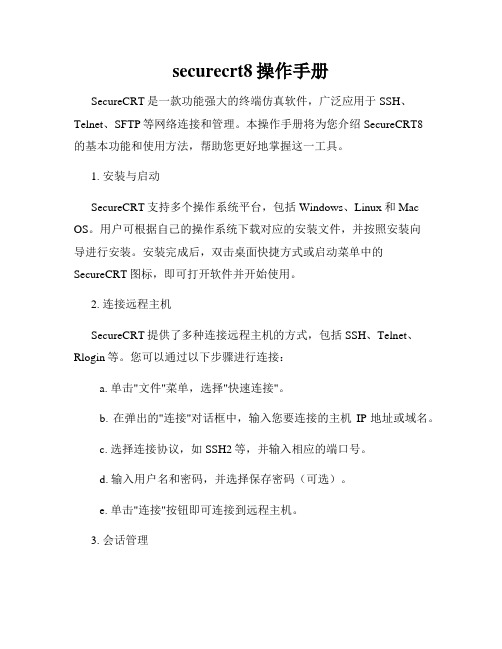 securecrt8 操作手册

SecureCRT 是一款功能强大的终端仿真软件，广泛应用于 SSH、Telnet、SFTP 等网络连接和管理。本操作手册将为您介绍 SecureCRT8 的基本功能和使用方法，帮助您更好地掌握这一工具。

1. 安装与启动

SecureCRT 支持多个操作系统平台，包括 Windows、Linux 和 Mac OS。用户可根据自己的操作系统下载对应的安装文件，并按照安装向导进行安装。安装完成后，双击桌面快捷方式或启动菜单中的 SecureCRT 图标，即可打开软件并开始使用。

2. 连接远程主机

SecureCRT 提供了多种连接远程主机的方式，包括 SSH、Telnet、Rlogin 等。您可以通过以下步骤进行连接：

a. 单击"文件"菜单，选择"快速连接"。

b. 在弹出的"连接"对话框中，输入您要连接的主机 IP 地址或域名。

c. 选择连接协议，如 SSH2 等，并输入相应的端口号。

d. 输入用户名和密码，并选择保存密码（可选）。

e. 单击"连接"按钮即可连接到远程主机。

3. 会话管理